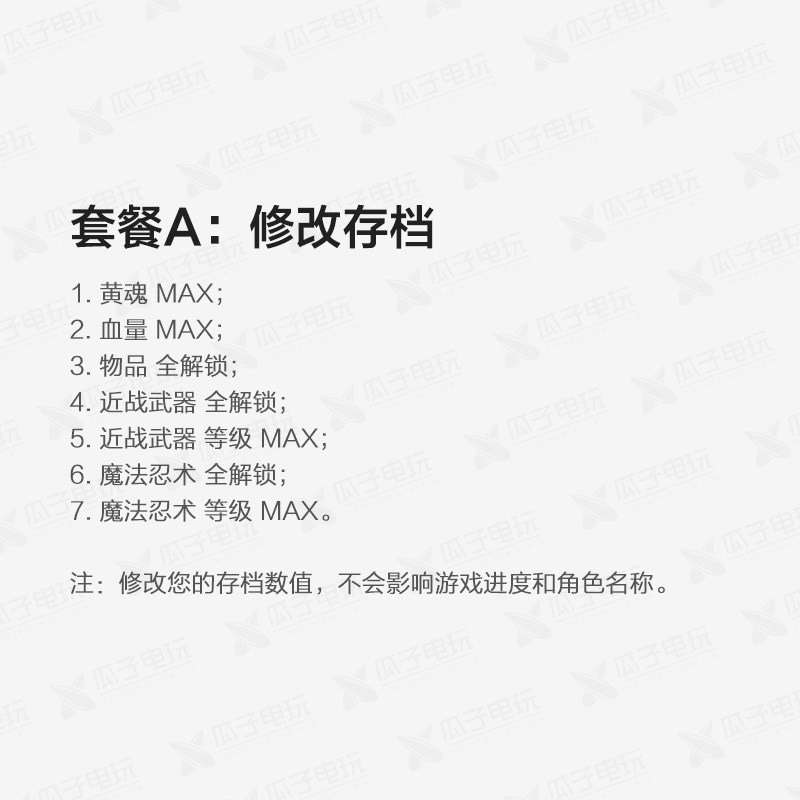 瓜子电玩

套餐A：修改存档

1. 黄魂 MAX；
2. 血量 MAX；
3. 物品 全解锁；
4. 近战武器 全解锁；
5. 近战武器 等级 MAX；
6. 魔法忍术 全解锁；
7. 魔法忍术 等级 MAX。

注：修改您的存档数值，不会影响游戏进度和角色名称。